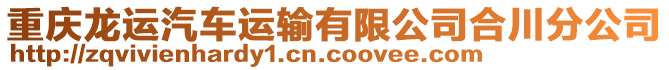 重庆龙运汽车运输有限公司合川分公司
http://zqvivienhardy1.cn.coovee.com